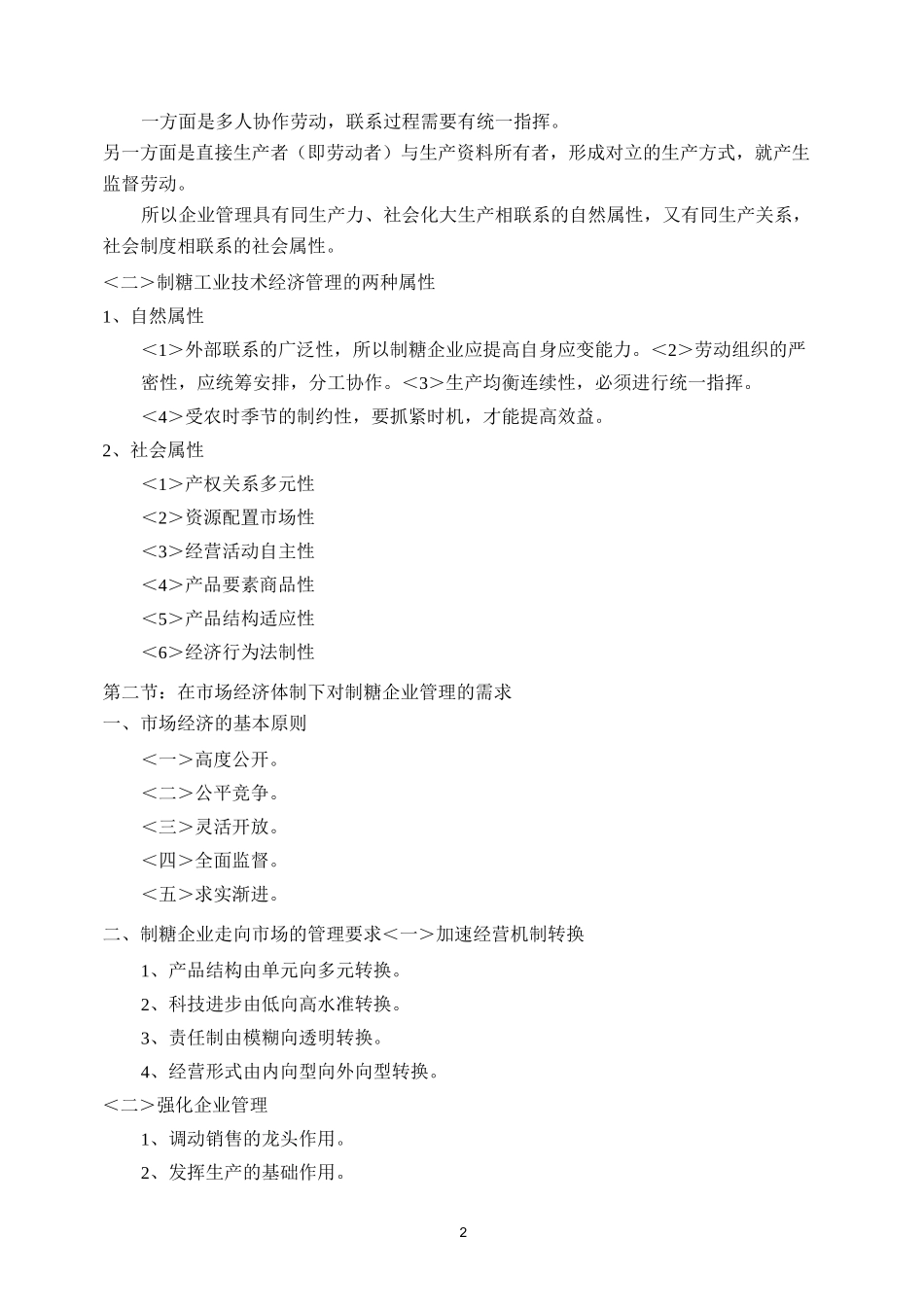 一方面是多人协作劳动，联系过程需要有统一指挥。

另一方面是直接生产者（即劳动者）与生产资料所有者，形成对立的生产方式，就产生监督劳动。

所以企业管理具有同生产力、社会化大生产相联系的自然属性，又有同生产关系，社会制度相联系的社会属性。

＜二＞制糖工业技术经济管理的两种属性

1、自然属性

＜1＞外部联系的广泛性，所以制糖企业应提高自身应变能力。＜2＞劳动组织的严密性，应统筹安排，分工协作。＜3＞生产均衡连续性，必须进行统一指挥。

＜4＞受农时季节的制约性，要抓紧时机，才能提高效益。

2、社会属性

＜1＞产权关系多元性

＜2＞资源配置市场性

＜3＞经营活动自主性

＜4＞产品要素商品性

＜5＞产品结构适应性

＜6＞经济行为法制性

第二节：在市场经济体制下对制糖企业管理的需求

一、市场经济的基本原则

＜一＞高度公开。

＜二＞公平竞争。

＜三＞灵活开放。

＜四＞全面监督。

＜五＞求实渐进。

二、制糖企业走向市场的管理要求＜一＞加速经营机制转换

1、产品结构由单元向多元转换。

2、科技进步由低向高水准转换。

3、责任制由模糊向透明转换。

4、经营形式由内向型向外向型转换。

＜二＞强化企业管理

1、调动销售的龙头作用。

2、发挥生产的基础作用。

2